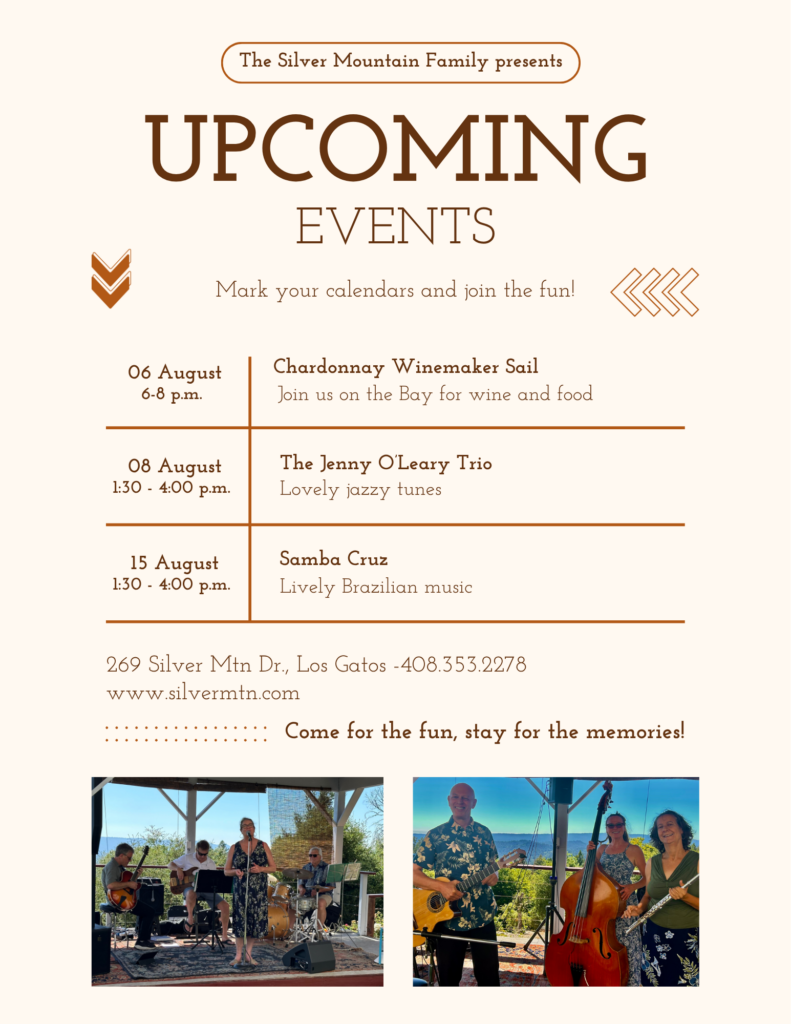 The Silver Mountain Family presents

UPCOMING

EVENTS

Mark your calendars and join the fun!

06 August
6-8 p.m.

Chardonnay Winemaker Sail
Join us on the Bay for wine and food

08 August
1:30 - 4:00 p.m.

The Jenny O'Leary Trio
Lovely jazzy tunes

15 August
1:30 - 4:00 p.m.

Samba Cruz
Lively Brazilian music

269 Silver Mtn Dr., Los Gatos -408.353.2278
www.silvermtn.com

Come for the fun, stay for the memories!